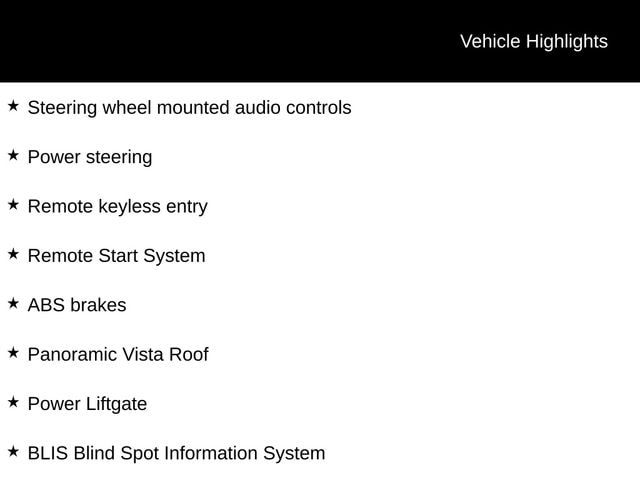 Vehicle Highlights

★ Steering wheel mounted audio controls

★ Power steering

★ Remote keyless entry

★ Remote Start System

★ ABS brakes

★ Panoramic Vista Roof

★ Power Liftgate

★ BLIS Blind Spot Information System